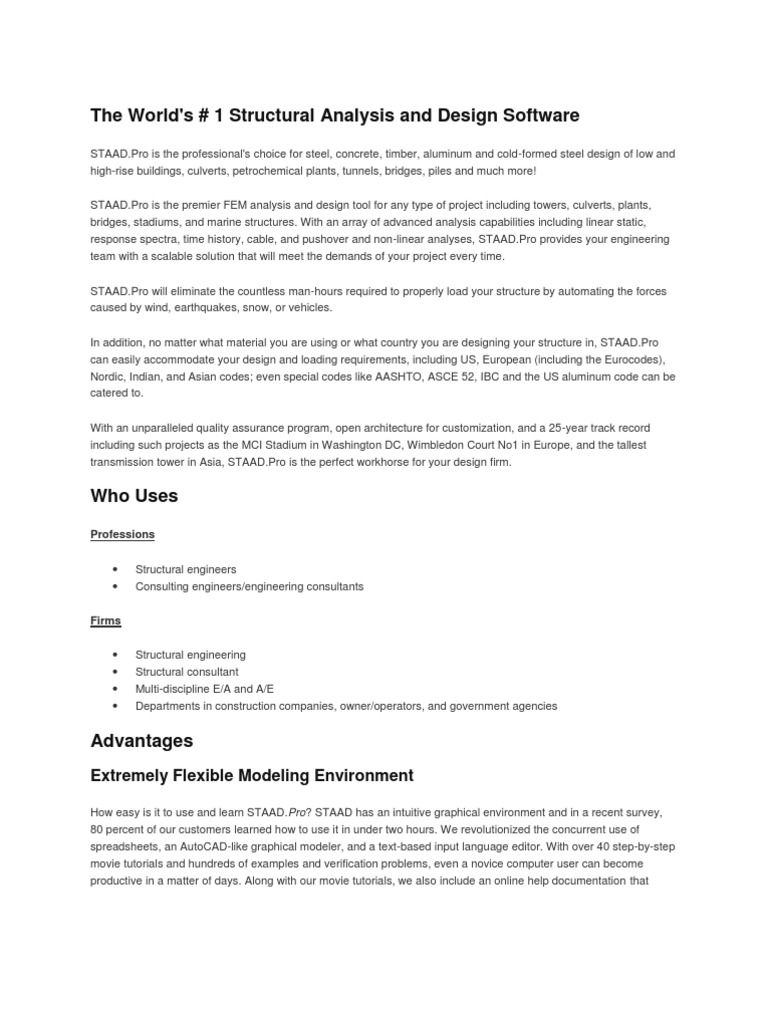 The World's # 1 Structural Analysis and Design Software

STAAD.Pro is the professional's choice for steel, concrete, timber, aluminum and cold-formed steel design of low and high-rise buildings, culverts, petrochemical plants, tunnels, bridges, piles and much more!

STAAD.Pro is the premier FEM analysis and design tool for any type of project including towers, culverts, plants, bridges, stadiums, and marine structures. With an array of advanced analysis capabilities including linear static, response spectra, time history, cable, and pushover and non-linear analyses, STAAD.Pro provides your engineering team with a scalable solution that will meet the demands of your project every time.

STAAD.Pro will eliminate the countless man-hours required to properly load your structure by automating the forces caused by wind, earthquakes, snow, or vehicles.

In addition, no matter what material you are using or what country you are designing your structure in, STAAD.Pro can easily accommodate your design and loading requirements, including US, European (including the Eurocodes), Nordic, Indian, and Asian codes; even special codes like AASHTO, ASCE 52, IBC and the US aluminum code can be catered to.

With an unparalleled quality assurance program, open architecture for customization, and a 25-year track record including such projects as the MCI Stadium in Washington DC, Wimbledon Court No1 in Europe, and the tallest transmission tower in Asia, STAAD.Pro is the perfect workhorse for your design firm.

Who Uses

Professions

• Structural engineers
• Consulting engineers/engineering consultants

Firms

• Structural engineering
• Structural consultant
• Multi-discipline E/A and A/E
• Departments in construction companies, owner/operators, and government agencies

Advantages

Extremely Flexible Modeling Environment

How easy is it to use and learn STAAD.Pro? STAAD has an intuitive graphical environment and in a recent survey, 80 percent of our customers learned how to use it in under two hours. We revolutionized the concurrent use of spreadsheets, an AutoCAD-like graphical modeler, and a text-based input language editor. With over 40 step-by-step movie tutorials and hundreds of examples and verification problems, even a novice computer user can become productive in a matter of days. Along with our movie tutorials, we also include an online help documentation that